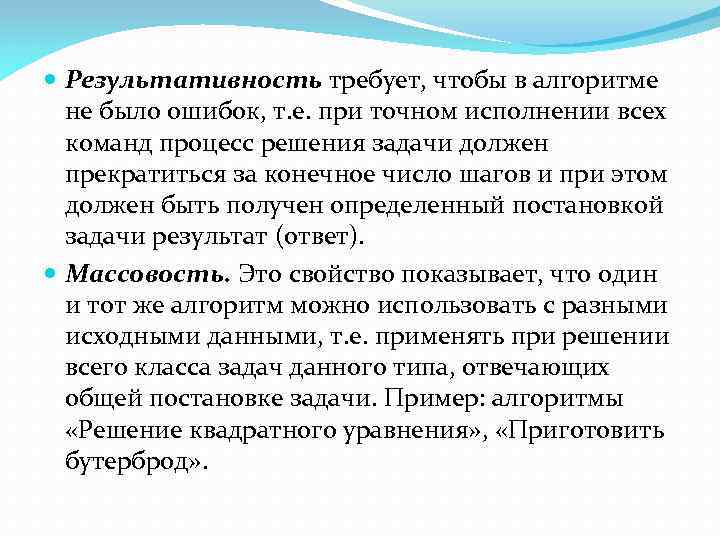 Результативность требует, чтобы в алгоритме не было ошибок, т.е. при точном исполнении всех команд процесс решения задачи должен прекратиться за конечное число шагов и при этом должен быть получен определенный постановкой задачи результат (ответ).

Массовость. Это свойство показывает, что один и тот же алгоритм можно использовать с разными исходными данными, т.е. применять при решении всего класса задач данного типа, отвечающих общей постановке задачи. Пример: алгоритмы «Решение квадратного уравнения», «Приготовить бутерброд».